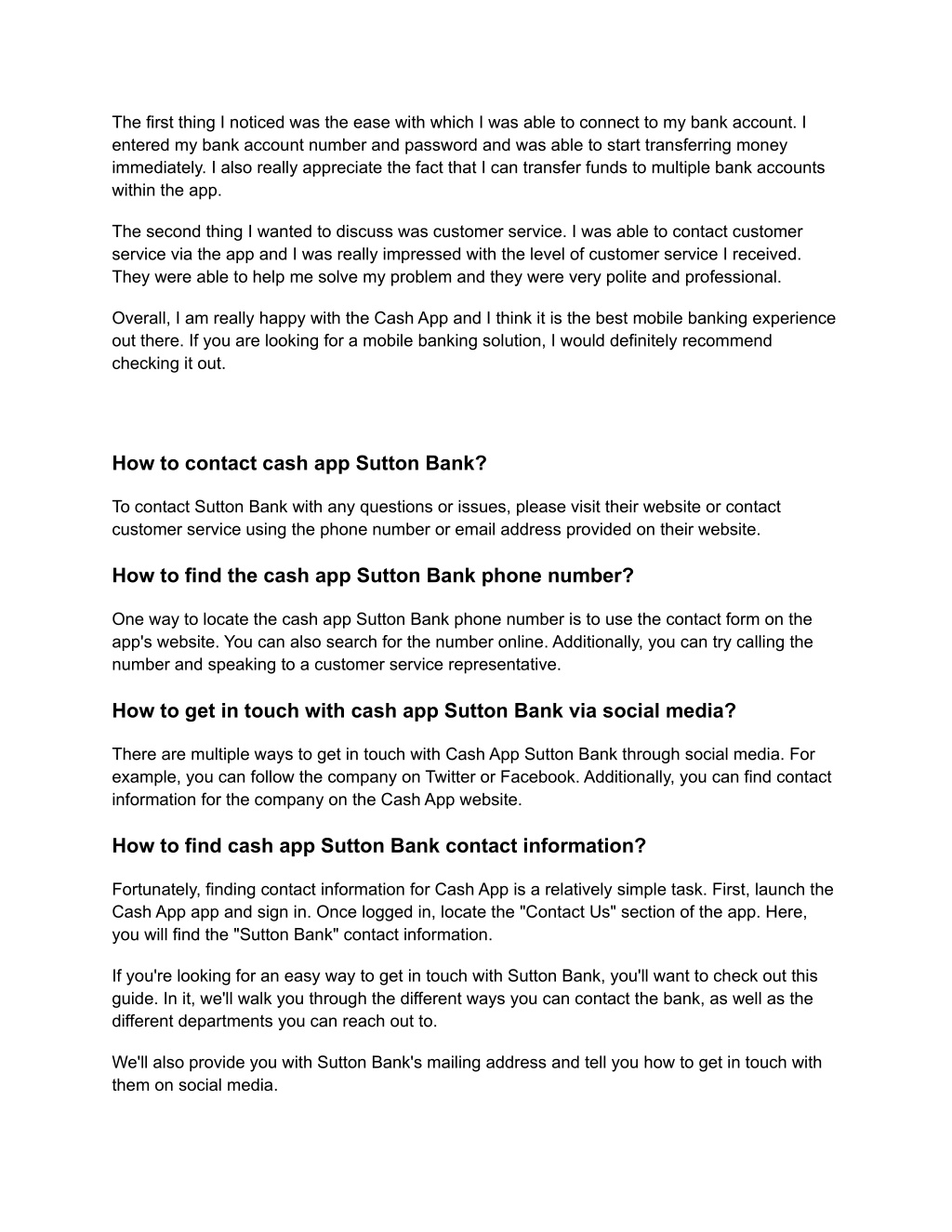 The first thing I noticed was the ease with which I was able to connect to my bank account. I entered my bank account number and password and was able to start transferring money immediately. I also really appreciate the fact that I can transfer funds to multiple bank accounts within the app.

The second thing I wanted to discuss was customer service. I was able to contact customer service via the app and I was really impressed with the level of customer service I received. They were able to help me solve my problem and they were very polite and professional.

Overall, I am really happy with the Cash App and I think it is the best mobile banking experience out there. If you are looking for a mobile banking solution, I would definitely recommend checking it out.

How to contact cash app Sutton Bank?

To contact Sutton Bank with any questions or issues, please visit their website or contact customer service using the phone number or email address provided on their website.

How to find the cash app Sutton Bank phone number?

One way to locate the cash app Sutton Bank phone number is to use the contact form on the app's website. You can also search for the number online. Additionally, you can try calling the number and speaking to a customer service representative.

How to get in touch with cash app Sutton Bank via social media?

There are multiple ways to get in touch with Cash App Sutton Bank through social media. For example, you can follow the company on Twitter or Facebook. Additionally, you can find contact information for the company on the Cash App website.

How to find cash app Sutton Bank contact information?

Fortunately, finding contact information for Cash App is a relatively simple task. First, launch the Cash App app and sign in. Once logged in, locate the "Contact Us" section of the app. Here, you will find the "Sutton Bank" contact information.

If you're looking for an easy way to get in touch with Sutton Bank, you'll want to check out this guide. In it, we'll walk you through the different ways you can contact the bank, as well as the different departments you can reach out to.

We'll also provide you with Sutton Bank's mailing address and tell you how to get in touch with them on social media.